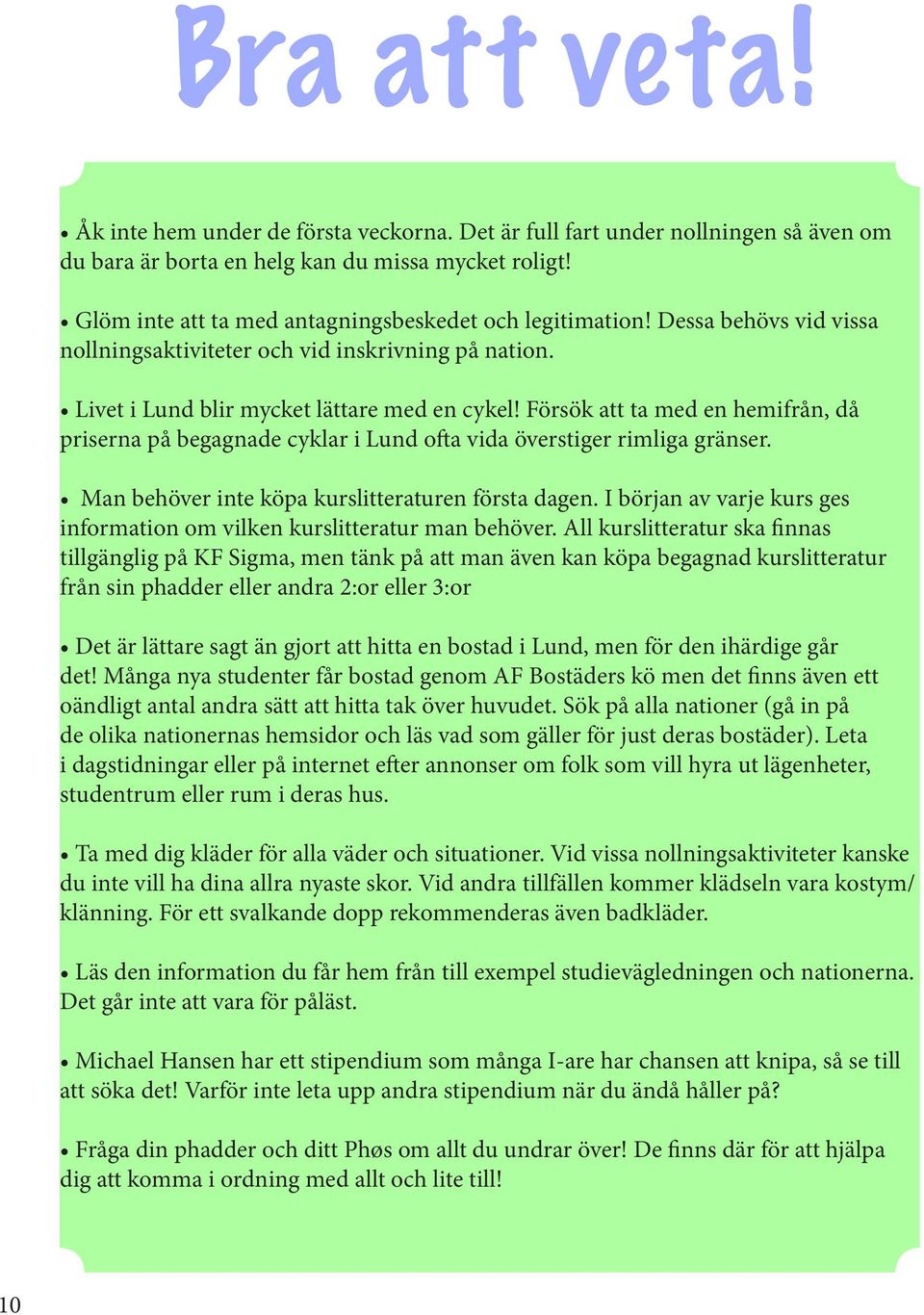 Bra att veta!

• Åk inte hem under de första veckorna. Det är full fart under nollningen så även om du bara är borta en helg kan du missa mycket roligt!

• Glöm inte att ta med antagningsbeskedet och legitimation! Dessa behövs vid vissa nollningsaktiviteter och vid inskrivning på nation.

• Livet i Lund blir mycket lättare med en cykel! Försök att ta med en hemifrån, då priserna på begagnade cyklar i Lund ofta vida överstiger rimliga gränser.

• Man behöver inte köpa kurslitteraturen första dagen. I början av varje kurs ges information om vilken kurslitteratur man behöver. All kurslitteratur ska finnas tillgänglig på KF Sigma, men tänk på att man även kan köpa begagnad kurslitteratur från sin phadder eller andra 2:or eller 3:or

• Det är lättare sagt än gjort att hitta en bostad i Lund, men för den ihärdige går det! Många nya studenter får bostad genom AF Bostäders kö men det finns även ett oändligt antal andra sätt att hitta tak över huvudet. Sök på alla nationer (gå in på de olika nationernas hemsidor och läs vad som gäller för just deras bostäder). Leta i dagstidningar eller på internet efter annonser om folk som vill hyra ut lägenheter, studentrum eller rum i deras hus.

• Ta med dig kläder för alla väder och situationer. Vid vissa nollningsaktiviteter kanske du inte vill ha dina allra nyaste skor. Vid andra tillfällen kommer klädseln vara kostym/klänning. För ett svalkande dopp rekommenderas även badkläder.

• Läs den information du får hem från till exempel studievägledningen och nationerna. Det går inte att vara för påläst.

• Michael Hansen har ett stipendium som många I-are har chansen att knipa, så se till att söka det! Varför inte leta upp andra stipendium när du ändå håller på?

• Fråga din phadder och ditt Phøs om allt du undrar över! De finns där för att hjälpa dig att komma i ordning med allt och lite till!

10